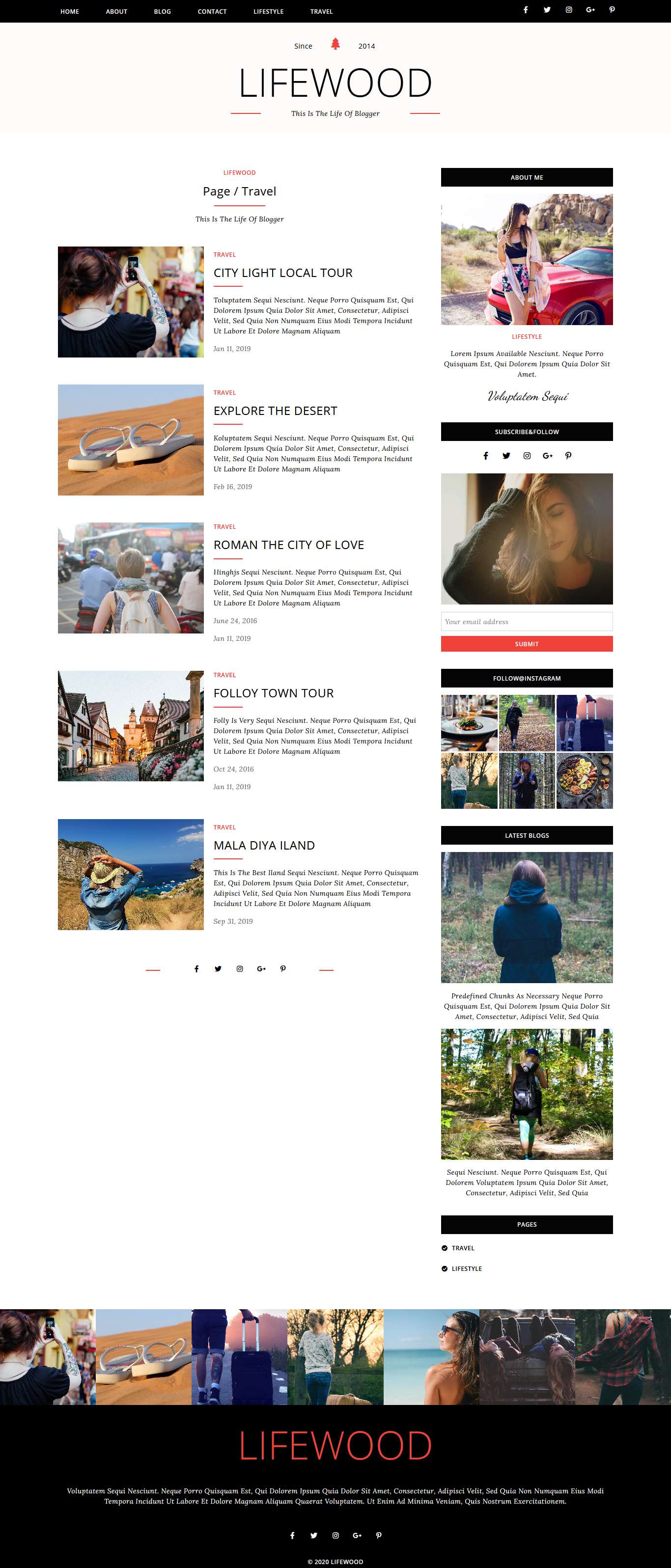 HOME ABOUT BLOG CONTACT LIFESTYLE TRAVEL

Since 2014

LIFEWOOD

This Is The Life Of Blogger

LIFEWOOD

Page / Travel

This Is The Life Of Blogger

TRAVEL

CITY LIGHT LOCAL TOUR

Toluptatem Sequi Nesciunt. Neque Porro Quisquam Est, Qui Dolorem Ipsum Quia Dolor Sit Amet, Consectetur, Adipisci Velit, Sed Quia Non Numquam Eius Modi Tempora Incidunt Ut Labore Et Dolore Magnam Aliquam

Jan 11, 2019

TRAVEL

EXPLORE THE DESERT

Koluptatem Sequi Nesciunt. Neque Porro Quisquam Est, Qui Dolorem Ipsum Quia Dolor Sit Amet, Consectetur, Adipisci Velit, Sed Quia Non Numquam Eius Modi Tempora Incidunt Ut Labore Et Dolore Magnam Aliquam

Feb 16, 2019

TRAVEL

ROMAN THE CITY OF LOVE

Hinghjs Sequi Nesciunt. Neque Porro Quisquam Est, Qui Dolorem Ipsum Quia Dolor Sit Amet, Consectetur, Adipisci Velit, Sed Quia Non Numquam Eius Modi Tempora Incidunt Ut Labore Et Dolore Magnam Aliquam

June 24, 2016

Jan 11, 2019

TRAVEL

FOLLOY TOWN TOUR

Folly Is Very Sequi Nesciunt. Neque Porro Quisquam Est, Qui Dolorem Ipsum Quia Dolor Sit Amet, Consectetur, Adipisci Velit, Sed Quia Non Numquam Eius Modi Tempora Incidunt Ut Labore Et Dolore Magnam Aliquam

Oct 24, 2016

Jan 11, 2019

TRAVEL

MALA DIYA ILAND

This Is The Best Iland Sequi Nesciunt. Neque Porro Quisquam Est, Qui Dolorem Ipsum Quia Dolor Sit Amet, Consectetur, Adipisci Velit, Sed Quia Non Numquam Eius Modi Tempora Incidunt Ut Labore Et Dolore Magnam Aliquam

Sep 31, 2019

ABOUT ME

LIFESTYLE

Lorem Ipsum Available Nesciunt. Neque Porro Quisquam Est, Qui Dolorem Ipsum Quia Dolor Sit Amet.

Voluptatem Sequi

SUBSCRIBE&FOLLOW

Your email address

SUBMIT

FOLLOW@INSTAGRAM

LATEST BLOGS

Predefined Chunks As Necessary Neque Porro Quisquam Est, Qui Dolorem Ipsum Quia Dolor Sit Amet, Consectetur, Adipisci Velit, Sed Quia

Sequi Nesciunt. Neque Porro Quisquam Est, Qui Dolorem Voluptatem Ipsum Quia Dolor Sit Amet, Consectetur, Adipisci Velit, Sed Quia

PAGES

TRAVEL

LIFESTYLE

LIFEWOOD

Voluptatem Sequi Nesciunt. Neque Porro Quisquam Est, Qui Dolorem Ipsum Quia Dolor Sit Amet, Consectetur, Adipisci Velit, Sed Quia Non Numquam Eius Modi Tempora Incidunt Ut Labore Et Dolore Magnam Aliquam Quaerat Voluptatem. Ut Enim Ad Minima Veniam, Quis Nostrum Exercitationem.

© 2020 LIFEWOOD